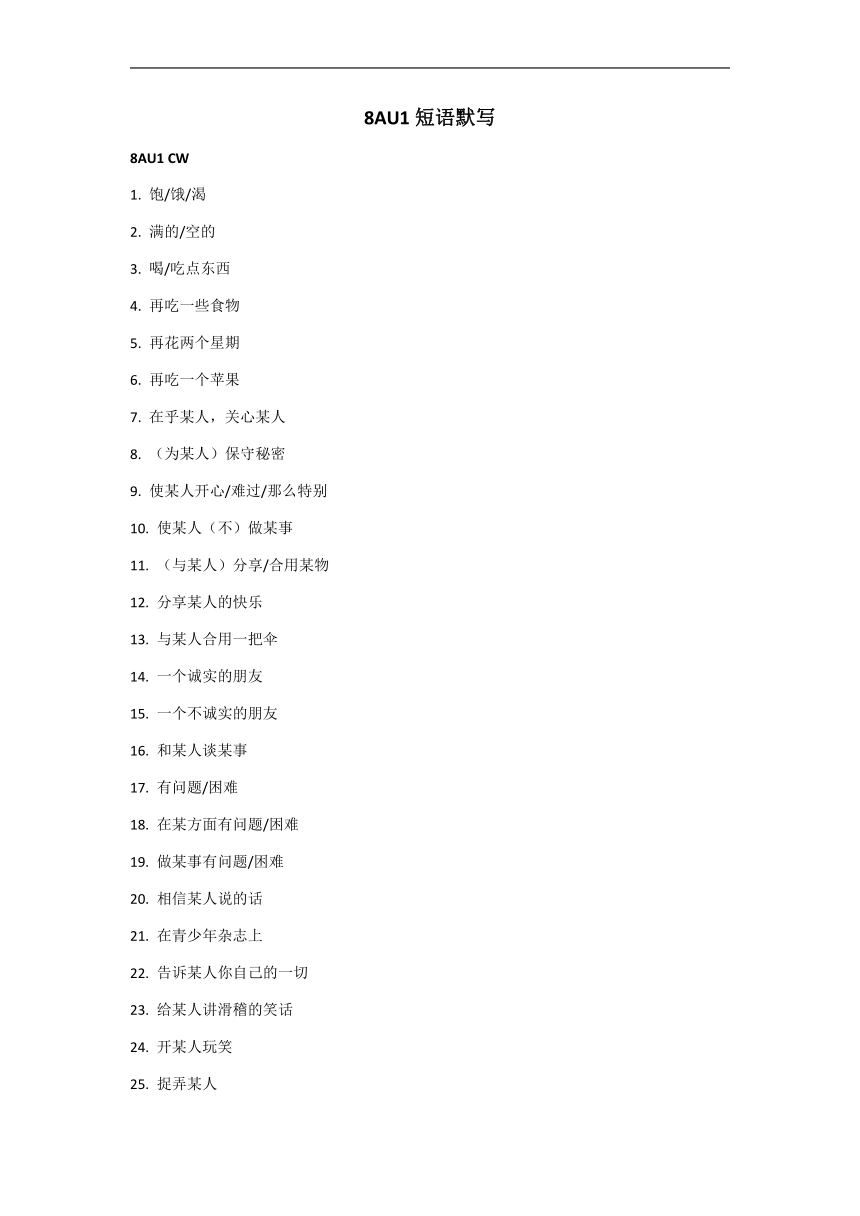 8AU1 短语默写

8AU1 CW

1. 饱/饿/渴

2. 满的/空的

3. 喝/吃点东西

4. 再吃一些食物

5. 再花两个星期

6. 再吃一个苹果

7. 在乎某人，关心某人

8. （为某人）保守秘密

9. 使某人开心/难过/那么特别

10. 使某人（不）做某事

11. （与某人）分享/合用某物

12. 分享某人的快乐

13. 与某人合用一把伞

14. 一个诚实的朋友

15. 一个不诚实的朋友

16. 和某人谈某事

17. 有问题/困难

18. 在某方面有问题/困难

19. 做某事有问题/困难

20. 相信某人说的话

21. 在青少年杂志上

22. 告诉某人你自己的一切

23. 给某人讲滑稽的笑话

24. 开某人玩笑

25. 捉弄某人